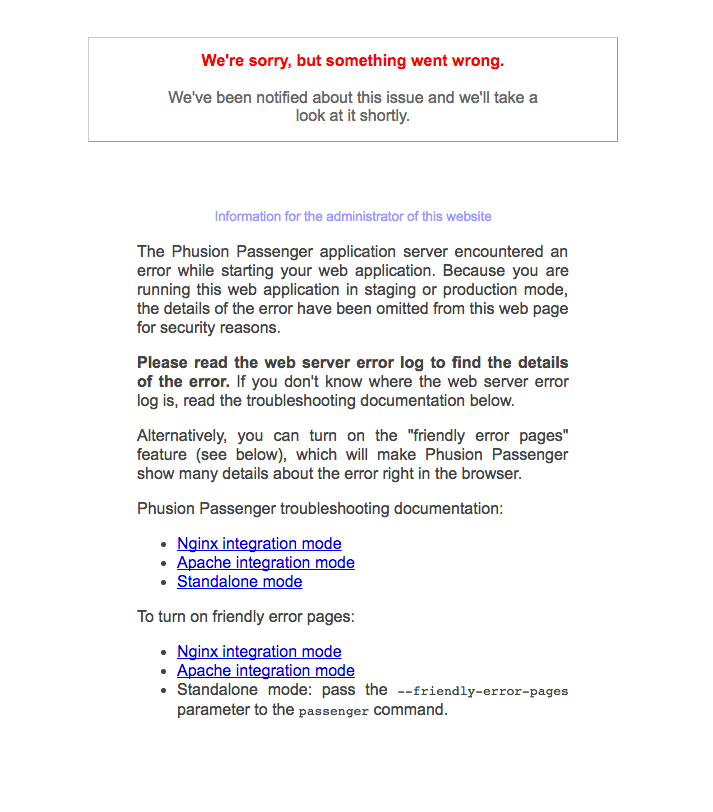 We're sorry, but something went wrong.

We've been notified about this issue and we'll take a look at it shortly.

Information for the administrator of this website

The Phusion Passenger application server encountered an error while starting your web application. Because you are running this web application in staging or production mode, the details of the error have been omitted from this web page for security reasons.

Please read the web server error log to find the details of the error. If you don't know where the web server error log is, read the troubleshooting documentation below.

Alternatively, you can turn on the "friendly error pages" feature (see below), which will make Phusion Passenger show many details about the error right in the browser.

Phusion Passenger troubleshooting documentation:

- Nginx integration mode
- Apache integration mode
- Standalone mode

To turn on friendly error pages:

- Nginx integration mode
- Apache integration mode
- Standalone mode: pass the --friendly-error-pages parameter to the passenger command.